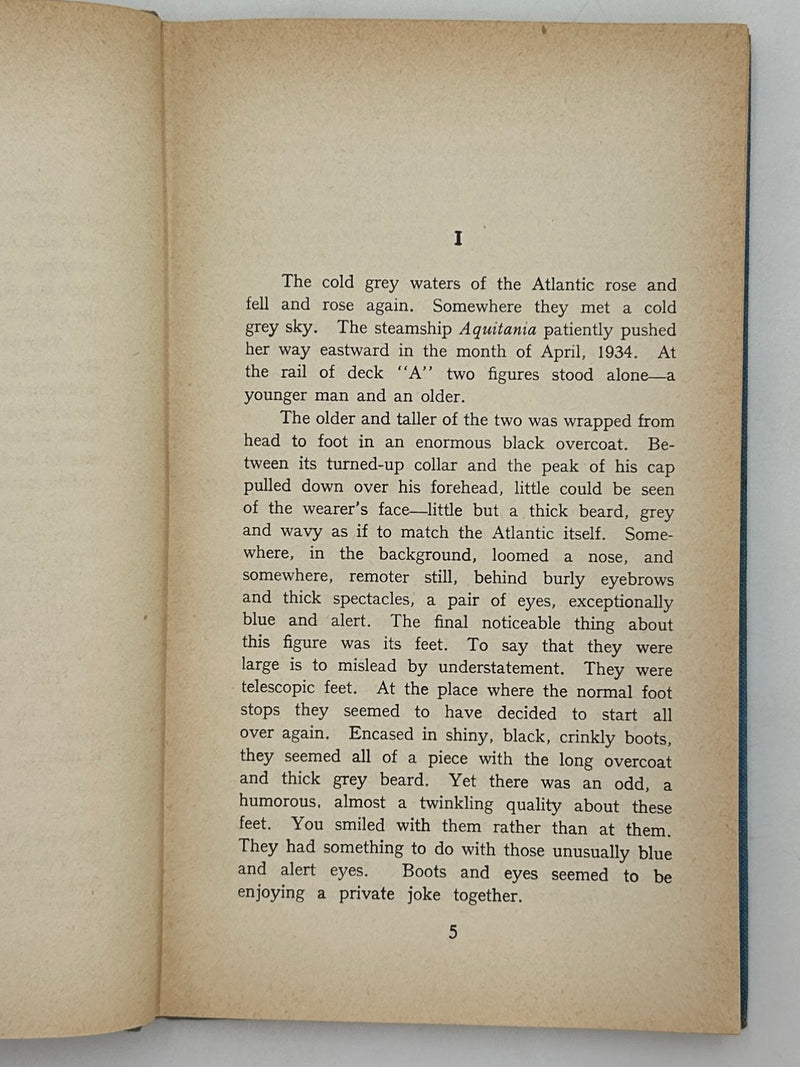 I

The cold grey waters of the Atlantic rose and fell and rose again. Somewhere they met a cold grey sky. The steamship Aquitania patiently pushed her way eastward in the month of April, 1934. At the rail of deck "A" two figures stood alone—a younger man and an older.

The older and taller of the two was wrapped from head to foot in an enormous black overcoat. Between its turned-up collar and the peak of his cap pulled down over his forehead, little could be seen of the wearer's face—little but a thick beard, grey and wavy as if to match the Atlantic itself. Somewhere, in the background, loomed a nose, and somewhere, remoter still, behind burly eyebrows and thick spectacles, a pair of eyes, exceptionally blue and alert. The final noticeable thing about this figure was its feet. To say that they were large is to mislead by understatement. They were telescopic feet. At the place where the normal foot stops they seemed to have decided to start all over again. Encased in shiny, black, crinkly boots, they seemed all of a piece with the long overcoat and thick grey beard. Yet there was an odd, a humorous, almost a twinkling quality about these feet. You smiled with them rather than at them. They had something to do with those unusually blue and alert eyes. Boots and eyes seemed to be enjoying a private joke together.

5